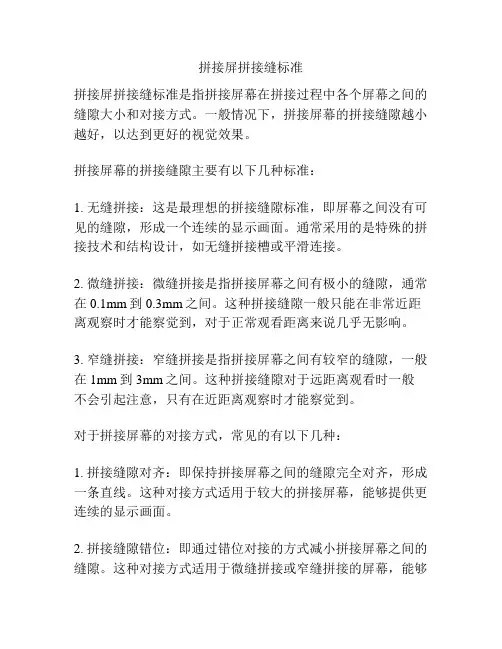 拼接屏拼接缝标准

拼接屏拼接缝标准是指拼接屏幕在拼接过程中各个屏幕之间的缝隙大小和对接方式。一般情况下，拼接屏幕的拼接缝隙越小越好，以达到更好的视觉效果。

拼接屏幕的拼接缝隙主要有以下几种标准：

1. 无缝拼接：这是最理想的拼接缝隙标准，即屏幕之间没有可见的缝隙，形成一个连续的显示画面。通常采用的是特殊的拼接技术和结构设计，如无缝拼接槽或平滑连接。

2. 微缝拼接：微缝拼接是指拼接屏幕之间有极小的缝隙，通常在 0.1mm 到 0.3mm 之间。这种拼接缝隙一般只能在非常近距离观察时才能察觉到，对于正常观看距离来说几乎无影响。

3. 窄缝拼接：窄缝拼接是指拼接屏幕之间有较窄的缝隙，一般在 1mm 到 3mm 之间。这种拼接缝隙对于远距离观看时一般不会引起注意，只有在近距离观察时才能察觉到。

对于拼接屏幕的对接方式，常见的有以下几种：

1. 拼接缝隙对齐：即保持拼接屏幕之间的缝隙完全对齐，形成一条直线。这种对接方式适用于较大的拼接屏幕，能够提供更连续的显示画面。

2. 拼接缝隙错位：即通过错位对接的方式减小拼接屏幕之间的缝隙。这种对接方式适用于微缝拼接或窄缝拼接的屏幕，能够